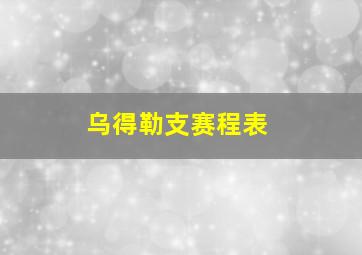 乌得勒支赛程表